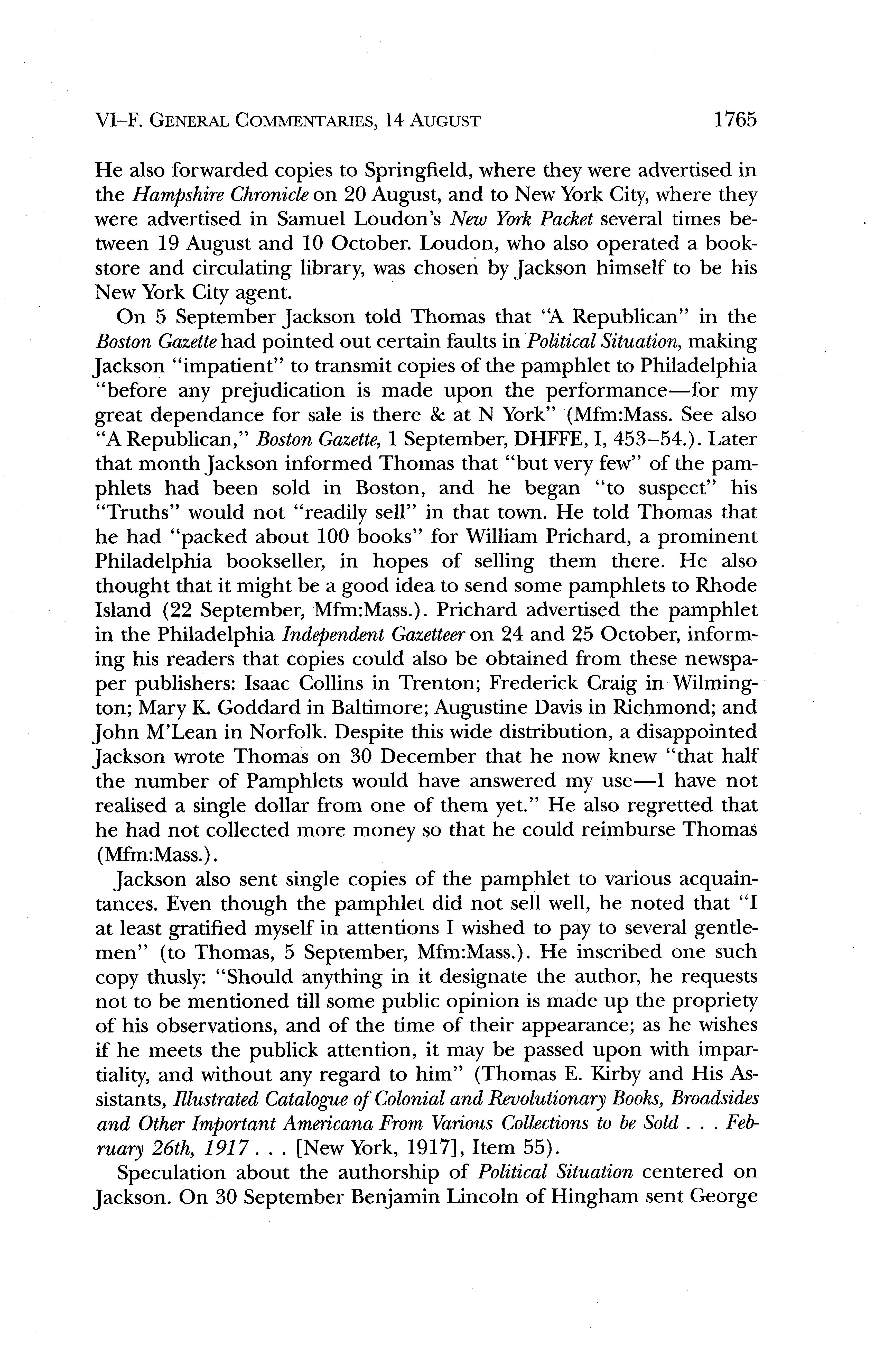 VI–F. GENERAL COMMENTARIES, 14 AUGUST 1765

He also forwarded copies to Springfield, where they were advertised in the Hampshire Chronicle on 20 August, and to New York City, where they were advertised in Samuel Loudon's New York Packet several times between 19 August and 10 October. Loudon, who also operated a bookstore and circulating library, was chosen by Jackson himself to be his New York City agent.

On 5 September Jackson told Thomas that "A Republican" in the Boston Gazette had pointed out certain faults in Political Situation, making Jackson "impatient" to transmit copies of the pamphlet to Philadelphia "before any prejudication is made upon the performance—for my great dependance for sale is there & at N York" (Mfm:Mass. See also "A Republican," Boston Gazette, 1 September, DHFFE, I, 453–54.). Later that month Jackson informed Thomas that "but very few" of the pamphlets had been sold in Boston, and he began "to suspect" his "Truths" would not "readily sell" in that town. He told Thomas that he had "packed about 100 books" for William Prichard, a prominent Philadelphia bookseller, in hopes of selling them there. He also thought that it might be a good idea to send some pamphlets to Rhode Island (22 September, Mfm:Mass.). Prichard advertised the pamphlet in the Philadelphia Independent Gazetteer on 24 and 25 October, informing his readers that copies could also be obtained from these newspaper publishers: Isaac Collins in Trenton; Frederick Craig in Wilmington; Mary K. Goddard in Baltimore; Augustine Davis in Richmond; and John M'Lean in Norfolk. Despite this wide distribution, a disappointed Jackson wrote Thomas on 30 December that he now knew "that half the number of Pamphlets would have answered my use—I have not realised a single dollar from one of them yet." He also regretted that he had not collected more money so that he could reimburse Thomas (Mfm:Mass.).

Jackson also sent single copies of the pamphlet to various acquaintances. Even though the pamphlet did not sell well, he noted that "I at least gratified myself in attentions I wished to pay to several gentlemen" (to Thomas, 5 September, Mfm:Mass.). He inscribed one such copy thusly: "Should anything in it designate the author, he requests not to be mentioned till some public opinion is made up the propriety of his observations, and of the time of their appearance; as he wishes if he meets the publick attention, it may be passed upon with impartiality, and without any regard to him" (Thomas E. Kirby and His Assistants, Illustrated Catalogue of Colonial and Revolutionary Books, Broadsides and Other Important Americana From Various Collections to be Sold . . . February 26th, 1917 . . . [New York, 1917], Item 55).

Speculation about the authorship of Political Situation centered on Jackson. On 30 September Benjamin Lincoln of Hingham sent George